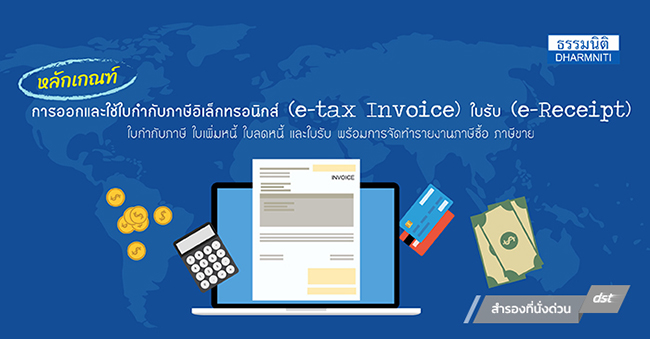 ธรรมนิติ
DHARMNITI

หลักเกณฑ์

การออกและใช้ใบกำกับภาษีอิเล็กทรอนิกส์ (e-tax Invoice) ใบรับ (e-Receipt)

ใบกำกับภาษี ใบเพิ่มหนี้ ใบลดหนี้ และใบรับ พร้อมการจัดทำรายงานภาษีซื้อ ภาษีขาย

INVOICE

สำรองที่นั่งด่วน

dst